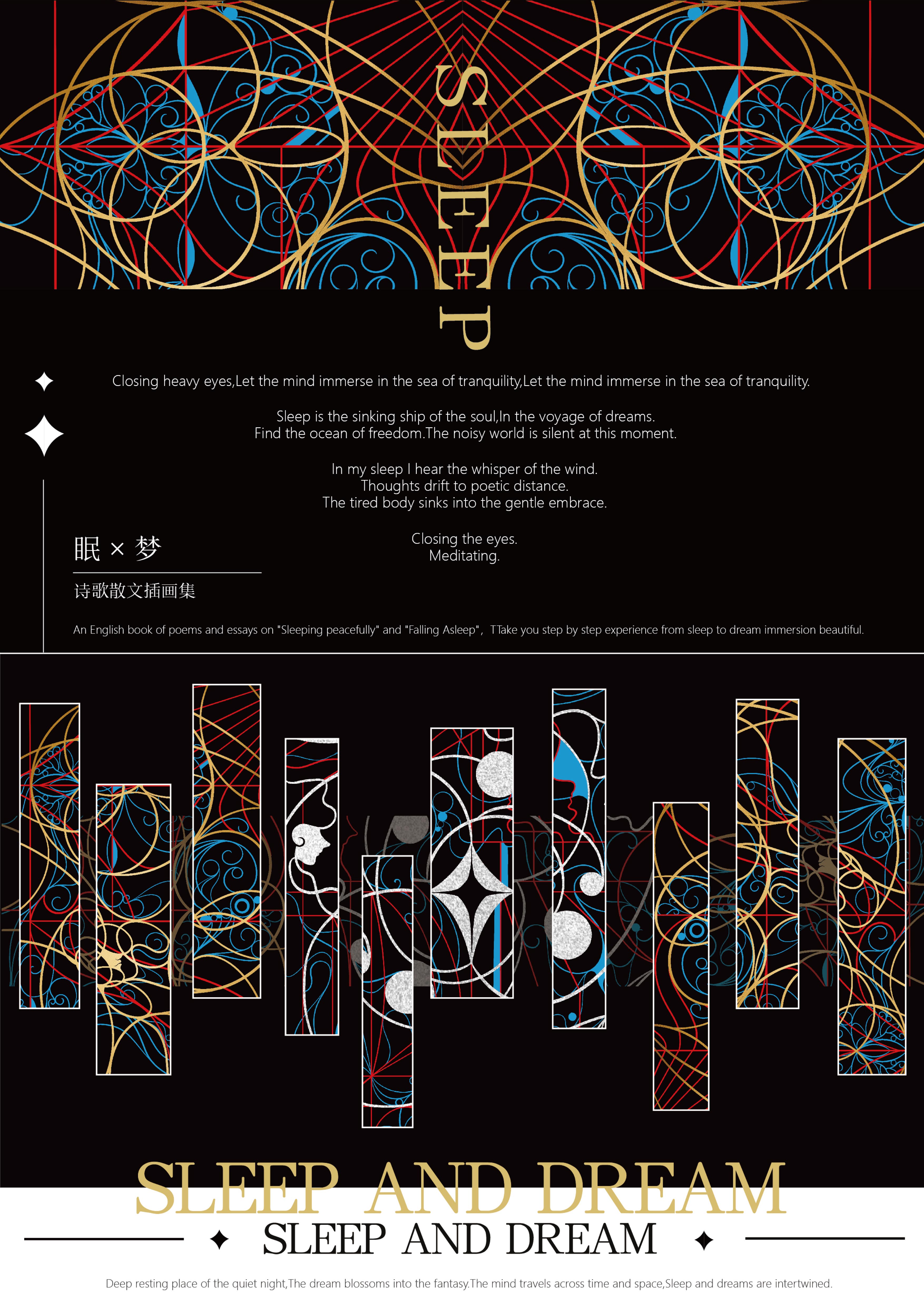 SLEEP

Closing heavy eyes,Let the mind immerse in the sea of tranquility,Let the mind immerse in the sea of tranquility.

Sleep is the sinking ship of the soul,In the voyage of dreams.
Find the ocean of freedom.The noisy world is silent at this moment.

In my sleep I hear the whisper of the wind.
Thoughts drift to poetic distance.
The tired body sinks into the gentle embrace.

Closing the eyes.
Meditating.

眠 × 梦

诗歌散文插画集

An English book of poems and essays on "Sleeping peacefully" and "Falling Asleep"，TTake you step by step experience from sleep to dream immersion beautiful.

SLEEP AND DREAM

SLEEP AND DREAM

Deep resting place of the quiet night,The dream blossoms into the fantasy.The mind travels across time and space,Sleep and dreams are intertwined.